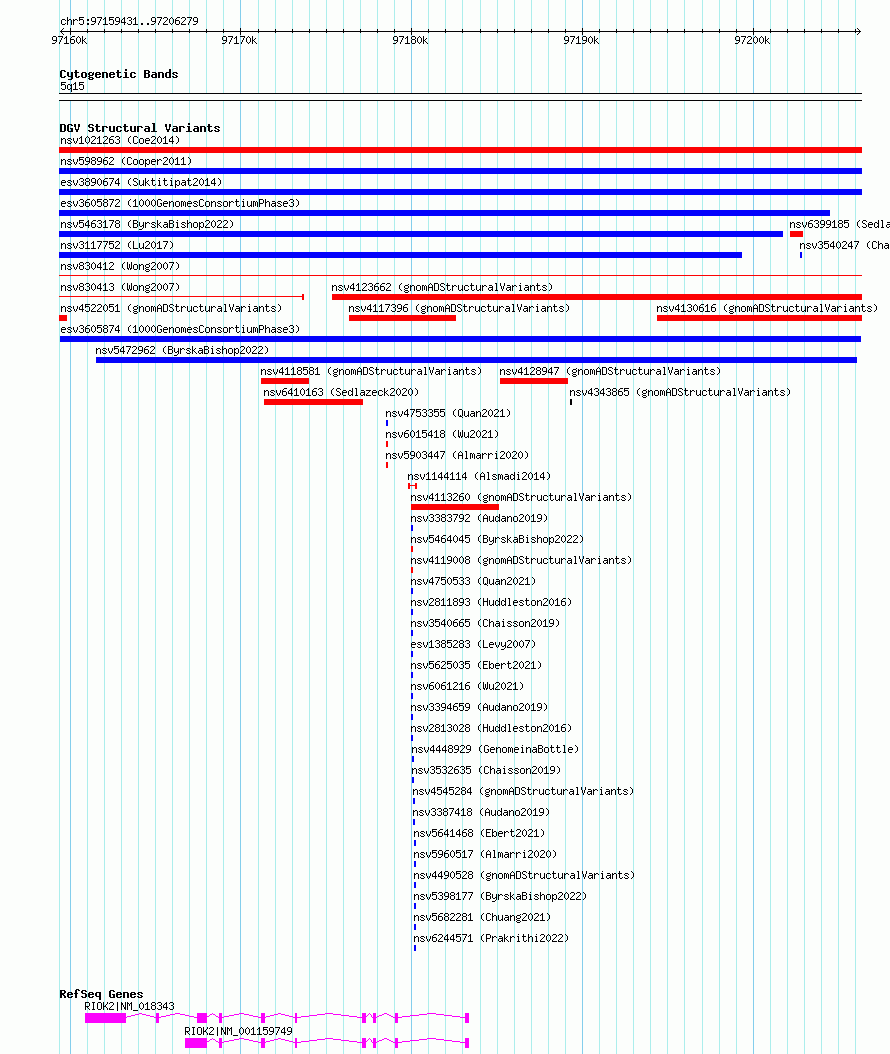 chr5:97159431..97206279

97160k 97170k 97180k 97190k 97200k

Cytogenetic Bands
5q15

DGV Structural Variants
nsv1021263 (Coe2014)
nsv598962 (Cooper2011)
esv3890674 (Suktitipat2014)
esv3605872 (1000GenomesConsortiumPhase3)
nsv5463178 (ByrskaBishop2022)
nsv6399185 (Sedla
nsv3117752 (Lu2017)
nsv3540247 (Cha
nsv830412 (Wong2007)
nsv830413 (Wong2007)
nsv4123662 (gnomADStructuralVariants)
nsv4522051 (gnomADStructuralVariants)
nsv4117396 (gnomADStructuralVariants)
nsv4130616 (gnomADStructuralVariants)
esv3605874 (1000GenomesConsortiumPhase3)
nsv5472962 (ByrskaBishop2022)
nsv4118581 (gnomADStructuralVariants)
nsv4128947 (gnomADStructuralVariants)
nsv6410163 (Sedlazeck2020)
nsv4343865 (gnomADStructuralVariants)
nsv4753355 (Quan2021)
nsv6015418 (Wu2021)
nsv5903447 (Almarri2020)
nsv1144114 (Alsmadi2014)
nsv4113260 (gnomADStructuralVariants)
nsv3383792 (Audano2019)
nsv5464045 (ByrskaBishop2022)
nsv4119008 (gnomADStructuralVariants)
nsv4750533 (Quan2021)
nsv2811893 (Huddleston2016)
nsv3540665 (Chaisson2019)
esv1385283 (Levy2007)
nsv5625035 (Ebert2021)
nsv6061216 (Wu2021)
nsv3394659 (Audano2019)
nsv2813028 (Huddleston2016)
nsv4448929 (GenomeinaBottle)
nsv3532635 (Chaisson2019)
nsv4545284 (gnomADStructuralVariants)
nsv3387418 (Audano2019)
nsv5641468 (Ebert2021)
nsv5960517 (Almarri2020)
nsv4490528 (gnomADStructuralVariants)
nsv5398177 (ByrskaBishop2022)
nsv5682281 (Chuang2021)
nsv6244571 (Prakrithi2022)

RefSeq Genes
RIOK2|NM_018343
RIOK2|NM_001159749